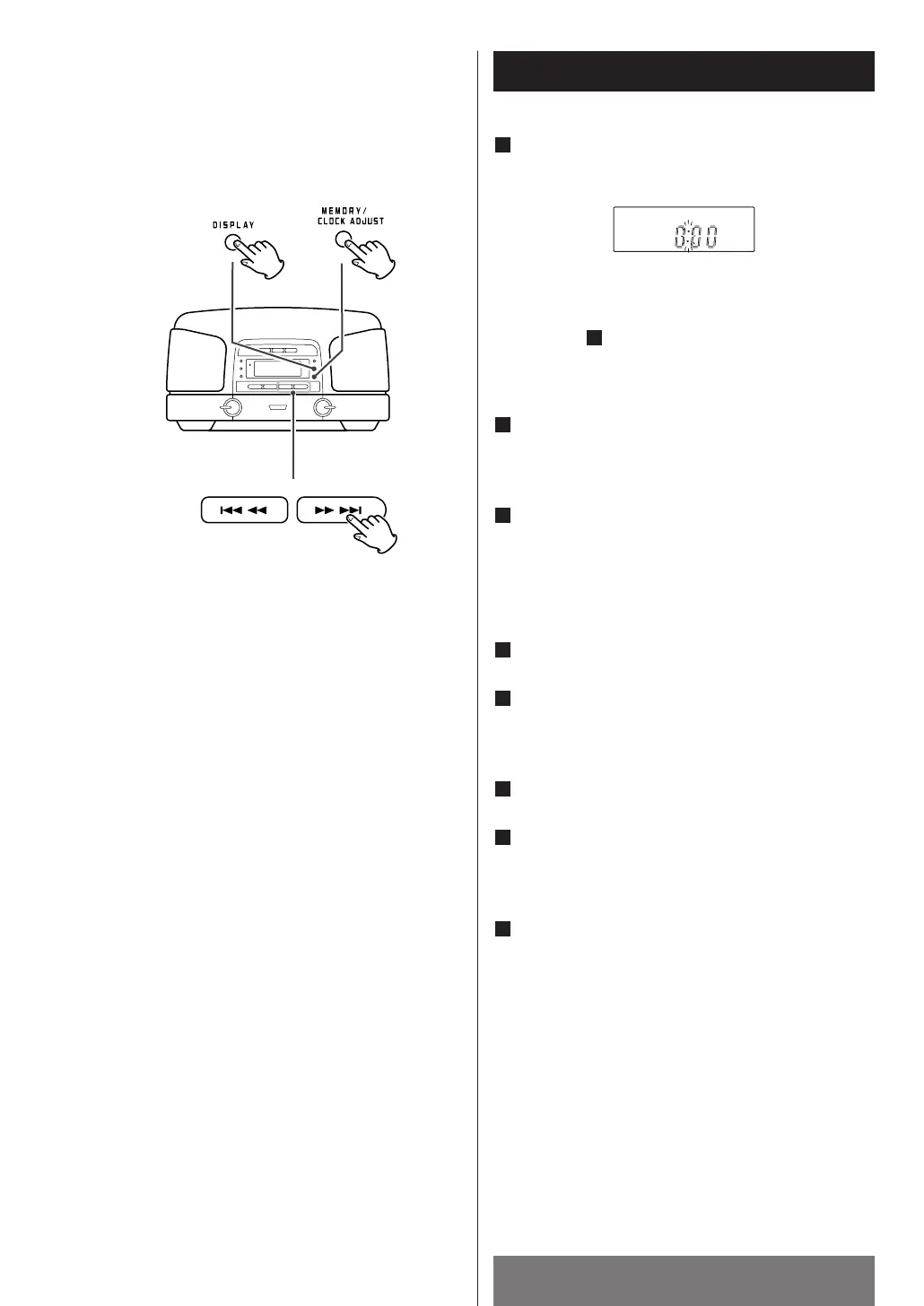 DISPLAY

MEMORY/
CLOCK ADJUST

0:00